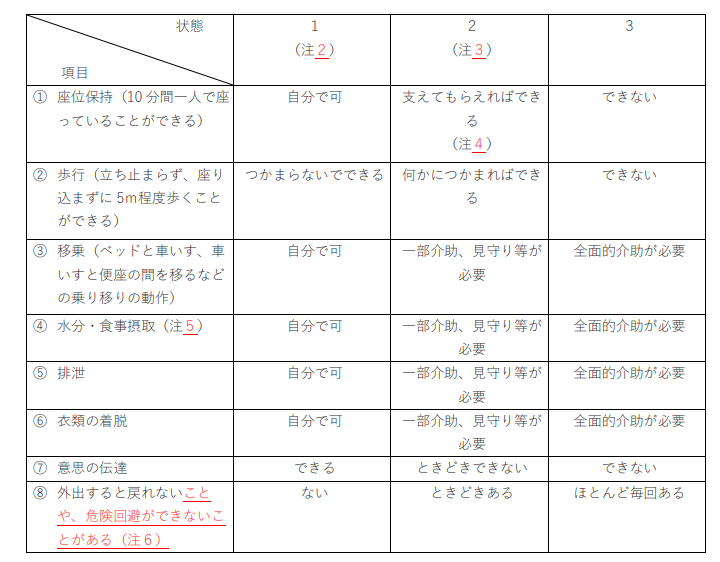 | 状態 項目 | 1 （注2） | 2 （注3） | 3 |
|---|---|---|---|
| ① 座位保持（10分間一人で座っていることができる） | 自分で可 | 支えてもらえればできる （注4） | できない |
| ② 歩行（立ち止まらず、座り込まずに5m程度歩くことができる） | つかまらないでできる | 何かにつかまればできる | できない |
| ③ 移乗（ベッドと車いす、車いすと便座の間を移るなどの乗り移りの動作） | 自分で可 | 一部介助、見守り等が必要 | 全面的介助が必要 |
| ④ 水分・食事摂取（注5） | 自分で可 | 一部介助、見守り等が必要 | 全面的介助が必要 |
| ⑤ 排泄 | 自分で可 | 一部介助、見守り等が必要 | 全面的介助が必要 |
| ⑥ 衣類の着脱 | 自分で可 | 一部介助、見守り等が必要 | 全面的介助が必要 |
| ⑦ 意思の伝達 | できる | ときどきできない | できない |
| ⑧ 外出すると戻れないことや、危険回避ができないことがある（注6） | ない | ときどきある | ほとんど毎回ある |